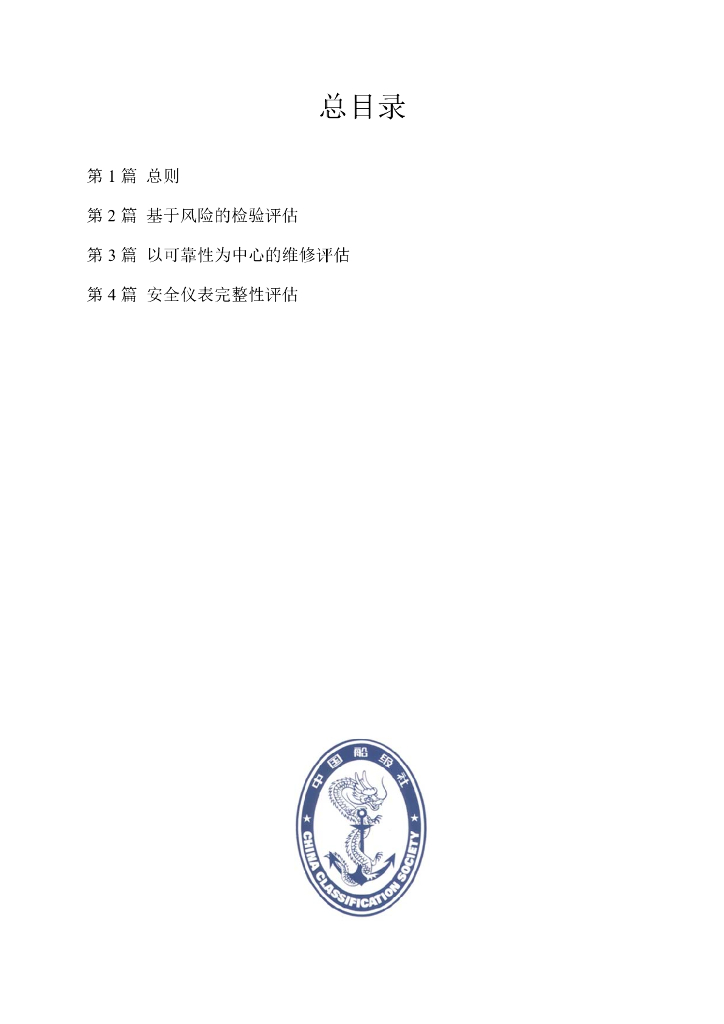 总目录

第 1 篇 总则

第 2 篇 基于风险的检验评估

第 3 篇 以可靠性为中心的维修评估

第 4 篇 安全仪表完整性评估

中国船级社

CHINA CLASSIFICATION SOCIETY